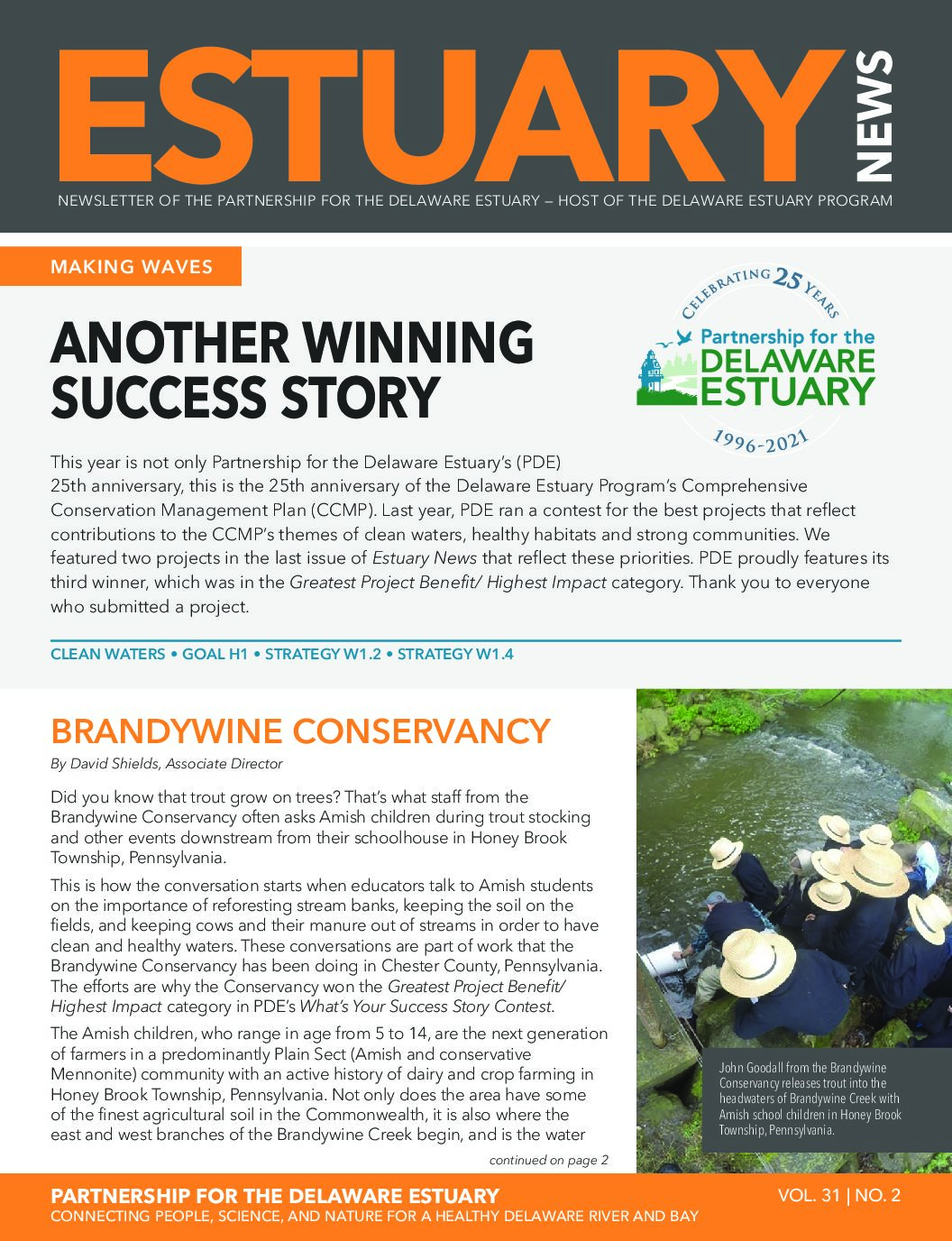 ESTUARY NEWS

NEWSLETTER OF THE PARTNERSHIP FOR THE DELAWARE ESTUARY – HOST OF THE DELAWARE ESTUARY PROGRAM

MAKING WAVES

ANOTHER WINNING SUCCESS STORY

CELEBRATING 25 YEARS
Partnership for the DELAWARE ESTUARY
1996-2021

This year is not only Partnership for the Delaware Estuary's (PDE) 25th anniversary, this is the 25th anniversary of the Delaware Estuary Program's Comprehensive Conservation Management Plan (CCMP). Last year, PDE ran a contest for the best projects that reflect contributions to the CCMP's themes of clean waters, healthy habitats and strong communities. We featured two projects in the last issue of Estuary News that reflect these priorities. PDE proudly features its third winner, which was in the Greatest Project Benefit/ Highest Impact category. Thank you to everyone who submitted a project.

CLEAN WATERS • GOAL H1 • STRATEGY W1.2 • STRATEGY W1.4

BRANDYWINE CONSERVANCY

By David Shields, Associate Director

Did you know that trout grow on trees? That's what staff from the Brandywine Conservancy often asks Amish children during trout stocking and other events downstream from their schoolhouse in Honey Brook Township, Pennsylvania.

This is how the conversation starts when educators talk to Amish students on the importance of reforesting stream banks, keeping the soil on the fields, and keeping cows and their manure out of streams in order to have clean and healthy waters. These conversations are part of work that the Brandywine Conservancy has been doing in Chester County, Pennsylvania. The efforts are why the Conservancy won the Greatest Project Benefit/ Highest Impact category in PDE's What's Your Success Story Contest.

The Amish children, who range in age from 5 to 14, are the next generation of farmers in a predominantly Plain Sect (Amish and conservative Mennonite) community with an active history of dairy and crop farming in Honey Brook Township, Pennsylvania. Not only does the area have some of the finest agricultural soil in the Commonwealth, it is also where the east and west branches of the Brandywine Creek begin, and is the water

continued on page 2

John Goodall from the Brandywine Conservancy releases trout into the headwaters of Brandywine Creek with Amish school children in Honey Brook Township, Pennsylvania.

PARTNERSHIP FOR THE DELAWARE ESTUARY
CONNECTING PEOPLE, SCIENCE, AND NATURE FOR A HEALTHY DELAWARE RIVER AND BAY

VOL. 31 | NO. 2